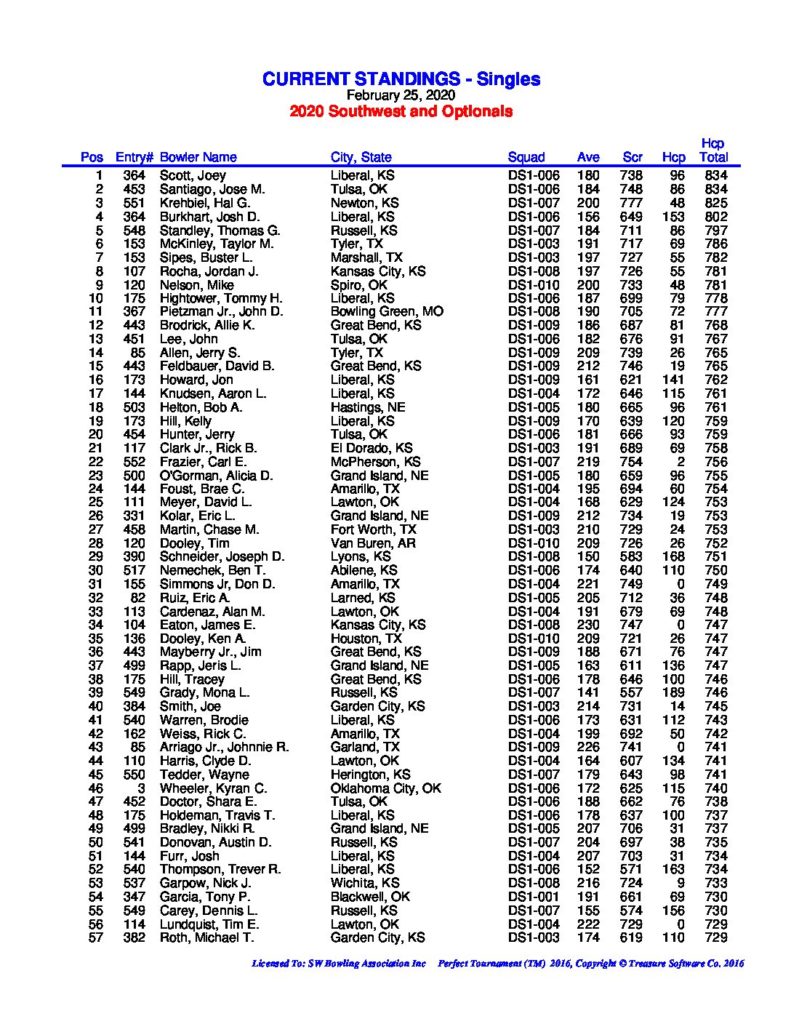 CURRENT STANDINGS - Singles
February 25, 2020
2020 Southwest and Optionals

| Pos | Entry# | Bowler Name | City, State | Squad | Ave | Scr | Hcp | Hcp Total |
|---|---|---|---|---|---|---|---|---|
| 1 | 364 | Scott, Joey | Liberal, KS | DS1-006 | 180 | 738 | 96 | 834 |
| 2 | 453 | Santiago, Jose M. | Tulsa, OK | DS1-006 | 184 | 748 | 86 | 834 |
| 3 | 551 | Krehbiel, Hal G. | Newton, KS | DS1-007 | 200 | 777 | 48 | 825 |
| 4 | 364 | Burkhart, Josh D. | Liberal, KS | DS1-006 | 156 | 649 | 153 | 802 |
| 5 | 548 | Standley, Thomas G. | Russell, KS | DS1-007 | 184 | 711 | 86 | 797 |
| 6 | 153 | McKinley, Taylor M. | Tyler, TX | DS1-003 | 191 | 717 | 69 | 786 |
| 7 | 153 | Sipes, Buster L. | Marshall, TX | DS1-003 | 197 | 727 | 55 | 782 |
| 8 | 107 | Rocha, Jordan J. | Kansas City, KS | DS1-008 | 197 | 726 | 55 | 781 |
| 9 | 120 | Nelson, Mike | Spiro, OK | DS1-010 | 200 | 733 | 48 | 781 |
| 10 | 175 | Hightower, Tommy H. | Liberal, KS | DS1-006 | 187 | 699 | 79 | 778 |
| 11 | 367 | Pietzman Jr., John D. | Bowling Green, MO | DS1-008 | 190 | 705 | 72 | 777 |
| 12 | 443 | Brodrick, Allie K. | Great Bend, KS | DS1-009 | 186 | 687 | 81 | 768 |
| 13 | 451 | Lee, John | Tulsa, OK | DS1-006 | 182 | 676 | 91 | 767 |
| 14 | 85 | Allen, Jerry S. | Tyler, TX | DS1-009 | 209 | 739 | 26 | 765 |
| 15 | 443 | Feldbauer, David B. | Great Bend, KS | DS1-009 | 212 | 746 | 19 | 765 |
| 16 | 173 | Howard, Jon | Liberal, KS | DS1-009 | 161 | 621 | 141 | 762 |
| 17 | 144 | Knudsen, Aaron L. | Liberal, KS | DS1-004 | 172 | 646 | 115 | 761 |
| 18 | 503 | Helton, Bob A. | Hastings, NE | DS1-005 | 180 | 665 | 96 | 761 |
| 19 | 173 | Hill, Kelly | Liberal, KS | DS1-009 | 170 | 639 | 120 | 759 |
| 20 | 454 | Hunter, Jerry | Tulsa, OK | DS1-006 | 181 | 666 | 93 | 759 |
| 21 | 117 | Clark Jr., Rick B. | El Dorado, KS | DS1-003 | 191 | 689 | 69 | 758 |
| 22 | 552 | Frazier, Carl E. | McPherson, KS | DS1-007 | 219 | 754 | 2 | 756 |
| 23 | 500 | O'Gorman, Alicia D. | Grand Island, NE | DS1-005 | 180 | 659 | 96 | 755 |
| 24 | 144 | Foust, Brae C. | Amarillo, TX | DS1-004 | 195 | 694 | 60 | 754 |
| 25 | 111 | Meyer, David L. | Lawton, OK | DS1-004 | 168 | 629 | 124 | 753 |
| 26 | 331 | Kolar, Eric L. | Grand Island, NE | DS1-009 | 212 | 734 | 19 | 753 |
| 27 | 458 | Martin, Chase M. | Fort Worth, TX | DS1-003 | 210 | 729 | 24 | 753 |
| 28 | 120 | Dooley, Tim | Van Buren, AR | DS1-010 | 209 | 726 | 26 | 752 |
| 29 | 390 | Schneider, Joseph D. | Lyons, KS | DS1-008 | 150 | 583 | 168 | 751 |
| 30 | 517 | Nemechek, Ben T. | Abilene, KS | DS1-006 | 174 | 640 | 110 | 750 |
| 31 | 155 | Simmons Jr, Don D. | Amarillo, TX | DS1-004 | 221 | 749 | 0 | 749 |
| 32 | 82 | Ruiz, Eric A. | Larned, KS | DS1-005 | 205 | 712 | 36 | 748 |
| 33 | 113 | Cardenaz, Alan M. | Lawton, OK | DS1-004 | 191 | 679 | 69 | 748 |
| 34 | 104 | Eaton, James E. | Kansas City, KS | DS1-008 | 230 | 747 | 0 | 747 |
| 35 | 136 | Dooley, Ken A. | Houston, TX | DS1-010 | 209 | 721 | 26 | 747 |
| 36 | 443 | Mayberry Jr., Jim | Great Bend, KS | DS1-009 | 188 | 671 | 76 | 747 |
| 37 | 499 | Rapp, Jeris L. | Grand Island, NE | DS1-005 | 163 | 611 | 136 | 747 |
| 38 | 175 | Hill, Tracey | Great Bend, KS | DS1-006 | 178 | 646 | 100 | 746 |
| 39 | 549 | Grady, Mona L. | Russell, KS | DS1-007 | 141 | 557 | 189 | 746 |
| 40 | 384 | Smith, Joe | Garden City, KS | DS1-003 | 214 | 731 | 14 | 745 |
| 41 | 540 | Warren, Brodie | Liberal, KS | DS1-006 | 173 | 631 | 112 | 743 |
| 42 | 162 | Weiss, Rick C. | Amarillo, TX | DS1-004 | 199 | 692 | 50 | 742 |
| 43 | 85 | Arriago Jr., Johnnie R. | Garland, TX | DS1-009 | 226 | 741 | 0 | 741 |
| 44 | 110 | Harris, Clyde D. | Lawton, OK | DS1-004 | 164 | 607 | 134 | 741 |
| 45 | 550 | Tedder, Wayne | Herington, KS | DS1-007 | 179 | 643 | 98 | 741 |
| 46 | 3 | Wheeler, Kyran C. | Oklahoma City, OK | DS1-006 | 172 | 625 | 115 | 740 |
| 47 | 452 | Doctor, Shara E. | Tulsa, OK | DS1-006 | 188 | 662 | 76 | 738 |
| 48 | 175 | Holdeman, Travis T. | Liberal, KS | DS1-006 | 178 | 637 | 100 | 737 |
| 49 | 499 | Bradley, Nikki R. | Grand Island, NE | DS1-005 | 207 | 706 | 31 | 737 |
| 50 | 541 | Donovan, Austin D. | Russell, KS | DS1-007 | 204 | 697 | 38 | 735 |
| 51 | 144 | Furr, Josh | Liberal, KS | DS1-004 | 207 | 703 | 31 | 734 |
| 52 | 540 | Thompson, Trever R. | Liberal, KS | DS1-006 | 152 | 571 | 163 | 734 |
| 53 | 537 | Garpow, Nick J. | Wichita, KS | DS1-008 | 216 | 724 | 9 | 733 |
| 54 | 347 | Garcia, Tony P. | Blackwell, OK | DS1-001 | 191 | 661 | 69 | 730 |
| 55 | 549 | Carey, Dennis L. | Russell, KS | DS1-007 | 155 | 574 | 156 | 730 |
| 56 | 114 | Lundquist, Tim E. | Lawton, OK | DS1-004 | 222 | 729 | 0 | 729 |
| 57 | 382 | Roth, Michael T. | Garden City, KS | DS1-003 | 174 | 619 | 110 | 729 |

Licensed To: SW Bowling Association Inc    Perfect Tournament (TM) 2016, Copyright © Treasure Software Co. 2016